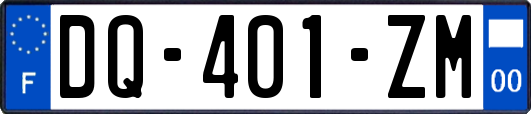 F
DQ-401-ZM
00